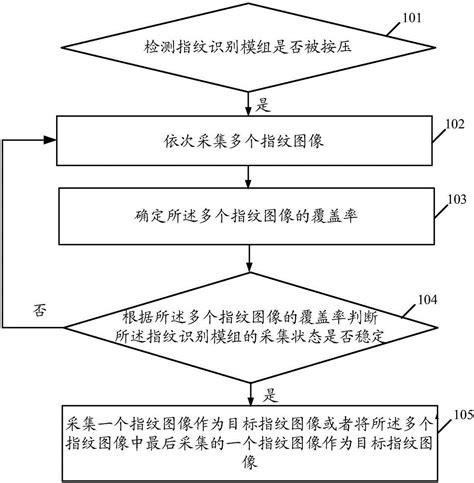 101

检测指纹识别模组是否被按压

是

102

依次采集多个指纹图像

103

确定所述多个指纹图像的覆盖率

104

否

根据所述多个指纹图像的覆盖率判断所述指纹识别模组的采集状态是否稳定

是

105

采集一个指纹图像作为目标指纹图像或者将所述多个指纹图像中最后采集的一个指纹图像作为目标指纹图像